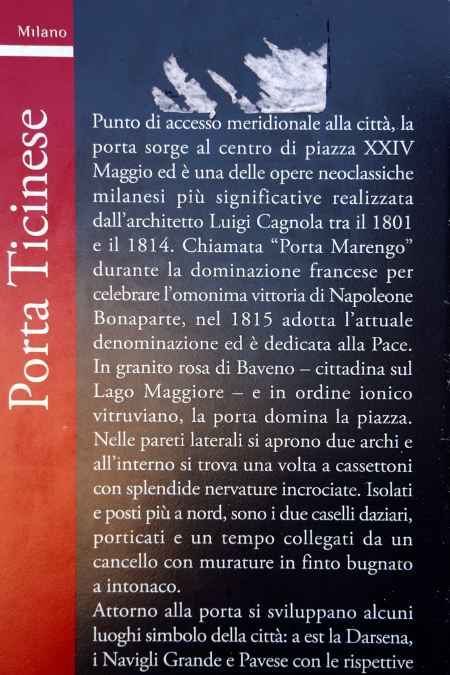 Milano

Porta Ticinese

Punto di accesso meridionale alla città, la porta sorge al centro di piazza XXIV Maggio ed è una delle opere neoclassiche milanesi più significative realizzata dall'architetto Luigi Cagnola tra il 1801 e il 1814. Chiamata "Porta Marengo" durante la dominazione francese per celebrare l'omonima vittoria di Napoleone Bonaparte, nel 1815 adotta l'attuale denominazione ed è dedicata alla Pace. In granito rosa di Baveno – cittadina sul Lago Maggiore – e in ordine ionico vitruviano, la porta domina la piazza. Nelle pareti laterali si aprono due archi e all'interno si trova una volta a cassettoni con splendide nervature incrociate. Isolati e posti più a nord, sono i due caselli daziari, porticati e un tempo collegati da un cancello con murature in finto bugnato a intonaco.

Attorno alla porta si sviluppano alcuni luoghi simbolo della città: a est la Darsena, i Navigli Grande e Pavese con le rispettive